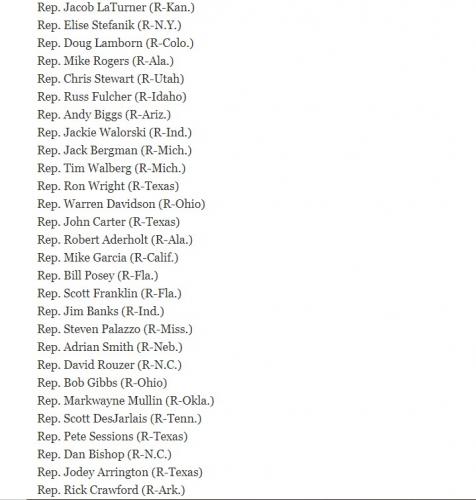 Rep. Jacob LaTurner (R-Kan.)
Rep. Elise Stefanik (R-N.Y.)
Rep. Doug Lamborn (R-Colo.)
Rep. Mike Rogers (R-Ala.)
Rep. Chris Stewart (R-Utah)
Rep. Russ Fulcher (R-Idaho)
Rep. Andy Biggs (R-Ariz.)
Rep. Jackie Walorski (R-Ind.)
Rep. Jack Bergman (R-Mich.)
Rep. Tim Walberg (R-Mich.)
Rep. Ron Wright (R-Texas)
Rep. Warren Davidson (R-Ohio)
Rep. John Carter (R-Texas)
Rep. Robert Aderholt (R-Ala.)
Rep. Mike Garcia (R-Calif.)
Rep. Bill Posey (R-Fla.)
Rep. Scott Franklin (R-Fla.)
Rep. Jim Banks (R-Ind.)
Rep. Steven Palazzo (R-Miss.)
Rep. Adrian Smith (R-Neb.)
Rep. David Rouzer (R-N.C.)
Rep. Bob Gibbs (R-Ohio)
Rep. Markwayne Mullin (R-Okla.)
Rep. Scott DesJarlais (R-Tenn.)
Rep. Pete Sessions (R-Texas)
Rep. Dan Bishop (R-N.C.)
Rep. Jodey Arrington (R-Texas)
Rep. Rick Crawford (R-Ark.)